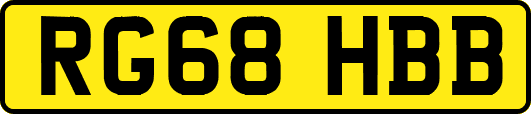 RG68 HBB